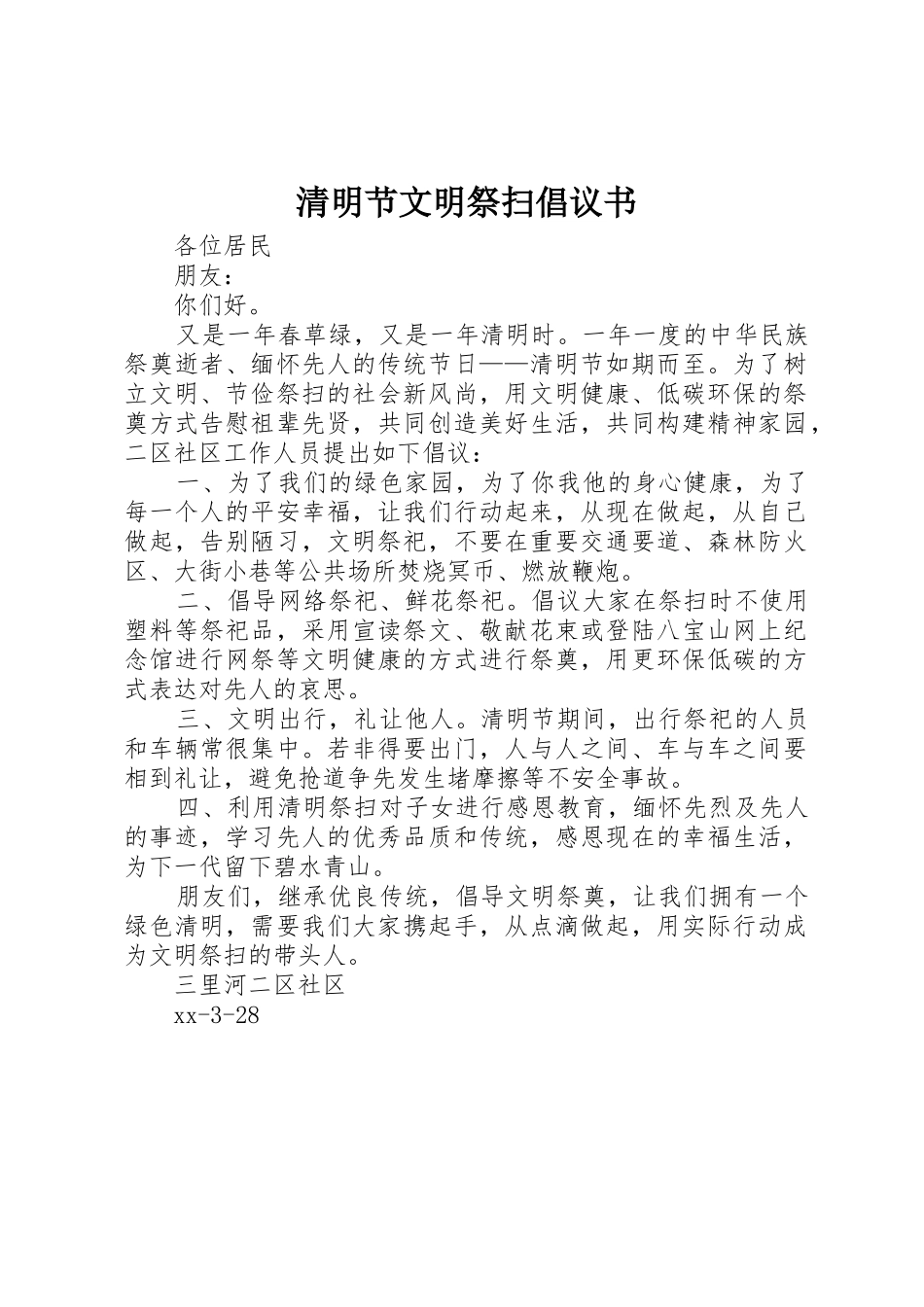 清明节文明祭扫倡议书

各位居民

朋友：

你们好。

又是一年春草绿，又是一年清明时。一年一度的中华民族祭奠逝者、缅怀先人的传统节日——清明节如期而至。为了树立文明、节俭祭扫的社会新风尚，用文明健康、低碳环保的祭奠方式告慰祖辈先贤，共同创造美好生活，共同构建精神家园，二区社区工作人员提出如下倡议：

一、为了我们的绿色家园，为了你我他的身心健康，为了每一个人的平安幸福，让我们行动起来，从现在做起，从自己做起，告别陋习，文明祭祀，不要在重要交通要道、森林防火区、大街小巷等公共场所焚烧冥币、燃放鞭炮。

二、倡导网络祭祀、鲜花祭祀。倡议大家在祭扫时不使用塑料等祭祀品，采用宣读祭文、敬献花束或登陆八宝山网上纪念馆进行网祭等文明健康的方式进行祭奠，用更环保低碳的方式表达对先人的哀思。

三、文明出行，礼让他人。清明节期间，出行祭祀的人员和车辆常很集中。若非得要出门，人与人之间、车与车之间要相到礼让，避免抢道争先发生堵摩擦等不安全事故。

四、利用清明祭扫对子女进行感恩教育，缅怀先烈及先人的事迹，学习先人的优秀品质和传统，感恩现在的幸福生活，为下一代留下碧水青山。

朋友们，继承优良传统，倡导文明祭奠，让我们拥有一个绿色清明，需要我们大家携起手，从点滴做起，用实际行动成为文明祭扫的带头人。

三里河二区社区

xx-3-28